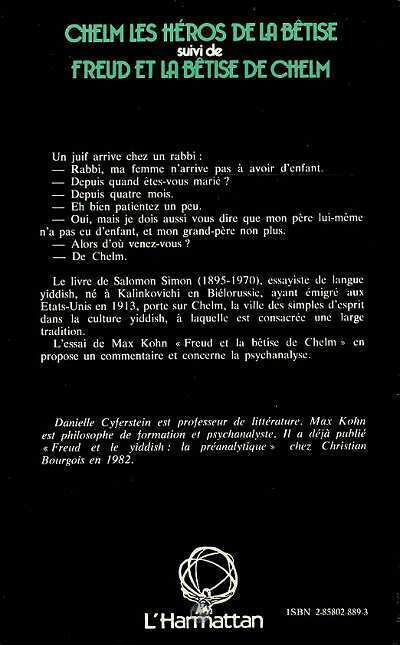 CHELM LES HÉROS DE LA BÊTISE
suivi de
FREUD ET LA BÊTISE DE CHELM

Un juif arrive chez un rabbi :
— Rabbi, ma femme n'arrive pas à avoir d'enfant.
— Depuis quand êtes-vous marié ?
— Depuis quatre mois.
— Eh bien patientez un peu.
— Oui, mais je dois aussi vous dire que mon père lui-même n'a pas eu d'enfant, et mon grand-père non plus.
— Alors d'où venez-vous ?
— De Chelm.

Le livre de Salomon Simon (1895-1970), essayiste de langue yiddish, né à Kalinkovichi en Biélorussie, ayant émigré aux Etats-Unis en 1913, porte sur Chelm, la ville des simples d'esprit dans la culture yiddish, à laquelle est consacrée une large tradition.

L'essai de Max Kohn « Freud et la bêtise de Chelm » en propose un commentaire et concerne la psychanalyse.

Danielle Cyferstein est professeur de littérature. Max Kohn est philosophe de formation et psychanalyste. Il a déjà publié « Freud et le yiddish : la préanalytique » chez Christian Bourgois en 1982.

L'Harmattan

ISBN 2-85802-889-3